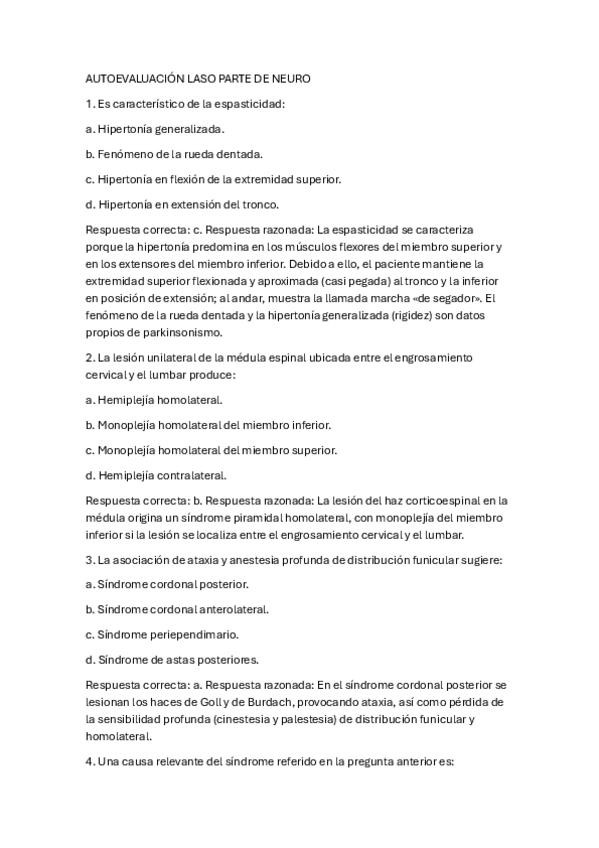 AUTOEVALUACIÓN LASO PARTE DE NEURO

1. Es característico de la espasticidad:

a. Hipertonía generalizada.

b. Fenómeno de la rueda dentada.

c. Hipertonía en flexión de la extremidad superior.

d. Hipertonía en extensión del tronco.

Respuesta correcta: c. Respuesta razonada: La espasticidad se caracteriza porque la hipertonía predomina en los músculos flexores del miembro superior y en los extensores del miembro inferior. Debido a ello, el paciente mantiene la extremidad superior flexionada y aproximada (casi pegada) al tronco y la inferior en posición de extensión; al andar, muestra la llamada marcha «de segador». El fenómeno de la rueda dentada y la hipertonía generalizada (rigidez) son datos propios de parkinsonismo.

2. La lesión unilateral de la médula espinal ubicada entre el engrosamiento cervical y el lumbar produce:

a. Hemiplejía homolateral.

b. Monoplejía homolateral del miembro inferior.

c. Monoplejía homolateral del miembro superior.

d. Hemiplejía contralateral.

Respuesta correcta: b. Respuesta razonada: La lesión del haz corticoespinal en la médula origina un síndrome piramidal homolateral, con monoplejía del miembro inferior si la lesión se localiza entre el engrosamiento cervical y el lumbar.

3. La asociación de ataxia y anestesia profunda de distribución funicular sugiere:

a. Síndrome cordonal posterior.

b. Síndrome cordonal anterolateral.

c. Síndrome periependimario.

d. Síndrome de astas posteriores.

Respuesta correcta: a. Respuesta razonada: En el síndrome cordonal posterior se lesionan los haces de Goll y de Burdach, provocando ataxia, así como pérdida de la sensibilidad profunda (cinestesia y palestesia) de distribución funicular y homolateral.

4. Una causa relevante del síndrome referido en la pregunta anterior es: